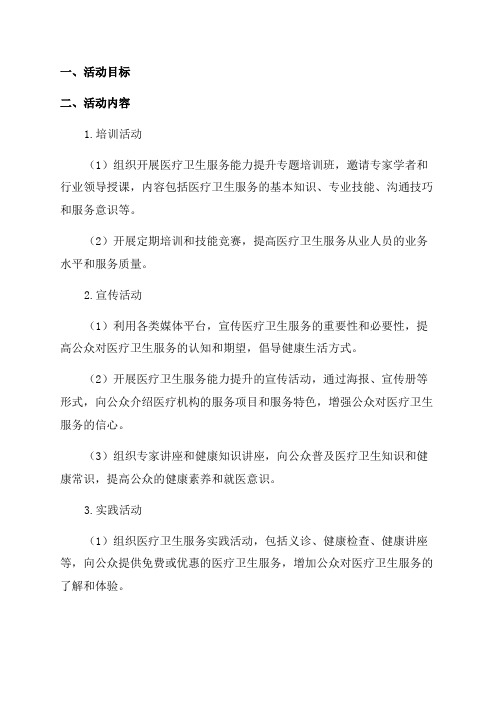 一、活动目标

二、活动内容

1.培训活动

（1）组织开展医疗卫生服务能力提升专题培训班，邀请专家学者和行业领导授课，内容包括医疗卫生服务的基本知识、专业技能、沟通技巧和服务意识等。

（2）开展定期培训和技能竞赛，提高医疗卫生服务从业人员的业务水平和服务质量。

2.宣传活动

（1）利用各类媒体平台，宣传医疗卫生服务的重要性和必要性，提高公众对医疗卫生服务的认知和期望，倡导健康生活方式。

（2）开展医疗卫生服务能力提升的宣传活动，通过海报、宣传册等形式，向公众介绍医疗机构的服务项目和服务特色，增强公众对医疗卫生服务的信心。

（3）组织专家讲座和健康知识讲座，向公众普及医疗卫生知识和健康常识，提高公众的健康素养和就医意识。

3.实践活动

（1）组织医疗卫生服务实践活动，包括义诊、健康检查、健康讲座等，向公众提供免费或优惠的医疗卫生服务，增加公众对医疗卫生服务的了解和体验。